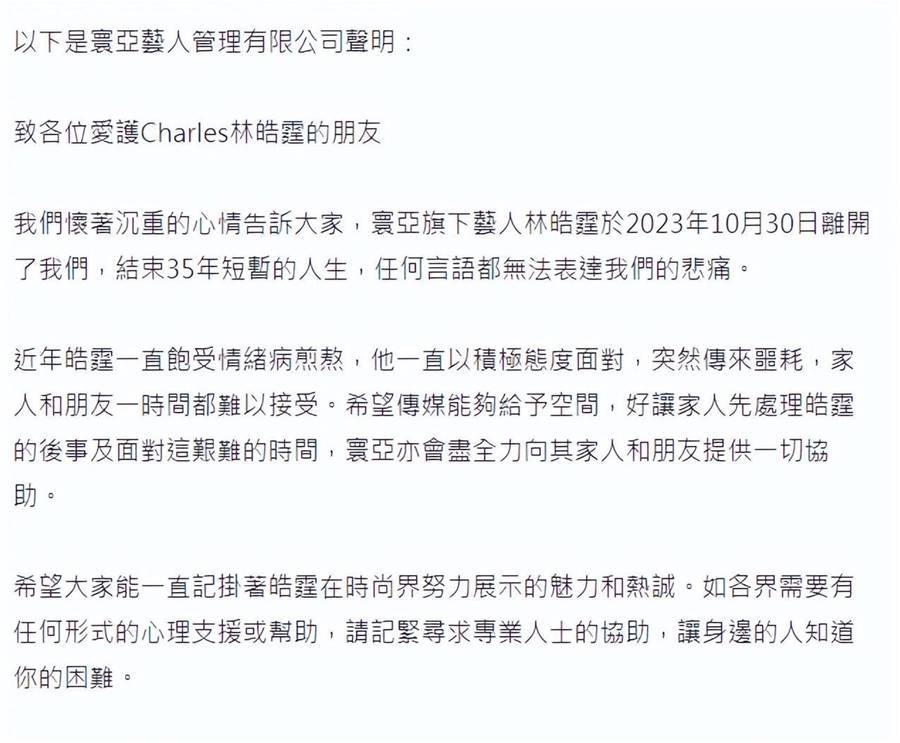 以下是寰亞藝人管理有限公司聲明：

致各位愛護Charles林皓霆的朋友

我們懷著沉重的心情告訴大家，寰亞旗下藝人林皓霆於2023年10月30日離開了我們，結束35年短暫的人生，任何言語都無法表達我們的悲痛。

近年皓霆一直飽受情緒病煎熬，他一直以積極態度面對，突然傳來噩耗，家人和朋友一時間都難以接受。希望傳媒能夠給予空間，好讓家人先處理皓霆的後事及面對這艱難的時間，寰亞亦會盡全力向其家人和朋友提供一切協助。

希望大家能一直記掛著皓霆在時尚界努力展示的魅力和熱誠。如各界需要有任何形式的心理支援或幫助，請記緊尋求專業人士的協助，讓身邊的人知道你的困難。